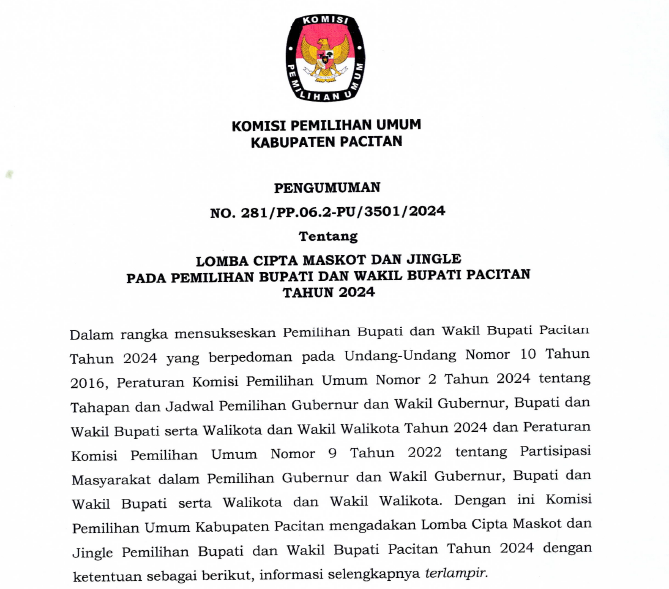 KOMISI PEMILIHAN UMUM

KOMISI PEMILIHAN UMUM
KABUPATEN PACITAN

PENGUMUMAN
NO. 281/PP.06.2-PU/3501/2024
Tentang
LOMBA CIPTA MASKOT DAN JINGLE
PADA PEMILIHAN BUPATI DAN WAKIL BUPATI PACITAN
TAHUN 2024

Dalam rangka mensukseskan Pemilihan Bupati dan Wakil Bupati Pacitan Tahun 2024 yang berpedoman pada Undang-Undang Nomor 10 Tahun 2016, Peraturan Komisi Pemilihan Umum Nomor 2 Tahun 2024 tentang Tahapan dan Jadwal Pemilihan Gubernur dan Wakil Gubernur, Bupati dan Wakil Bupati serta Walikota dan Wakil Walikota Tahun 2024 dan Peraturan Komisi Pemilihan Umum Nomor 9 Tahun 2022 tentang Partisipasi Masyarakat dalam Pemilihan Gubernur dan Wakil Gubernur, Bupati dan Wakil Bupati serta Walikota dan Wakil Walikota. Dengan ini Komisi Pemilihan Umum Kabupaten Pacitan mengadakan Lomba Cipta Maskot dan Jingle Pemilihan Bupati dan Wakil Bupati Pacitan Tahun 2024 dengan ketentuan sebagai berikut, informasi selengkapnya terlampir.